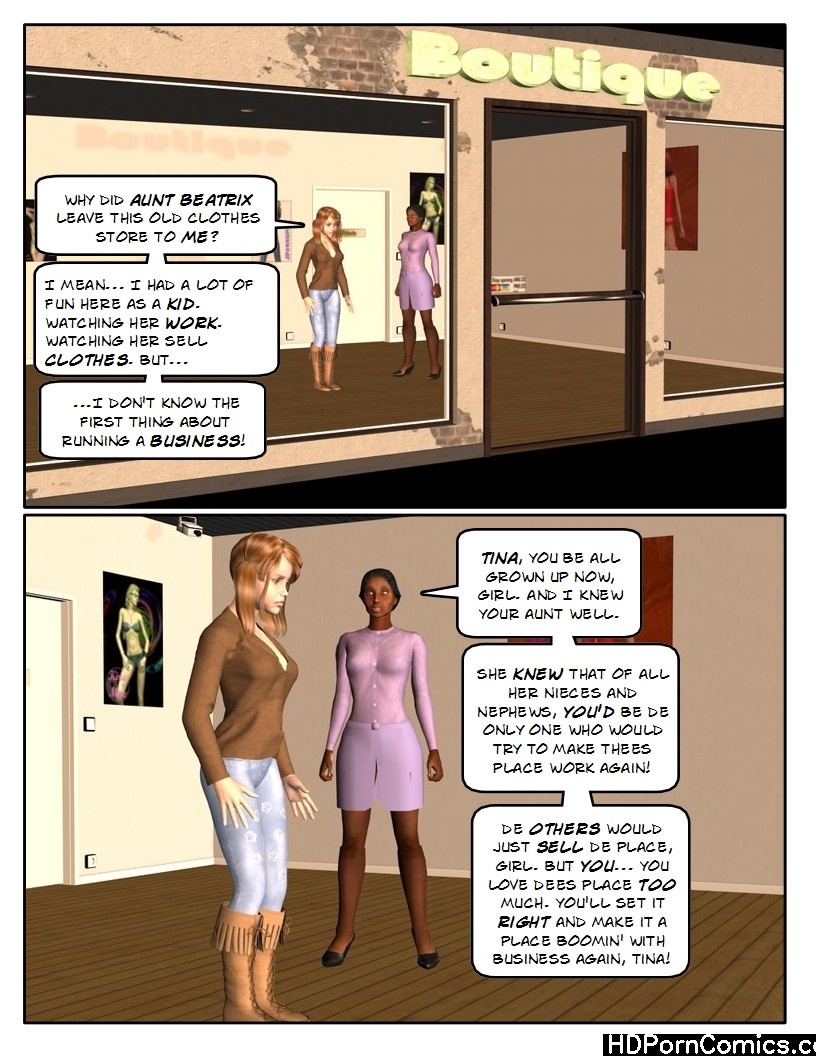 Boutique

Boutique

WHY DID AUNT BEATRIX LEAVE THIS OLD CLOTHES STORE TO ME?

I MEAN... I HAD A LOT OF FUN HERE AS A KID. WATCHING HER WORK. WATCHING HER SELL CLOTHES. BUT...

...I DON'T KNOW THE FIRST THING ABOUT RUNNING A BUSINESS!

TINA, YOU BE ALL GROWN UP NOW, GIRL. AND I KNEW YOUR AUNT WELL.

SHE KNEW THAT OF ALL HER NIECES AND NEPHEWS, YOU'D BE DE ONLY ONE WHO WOULD TRY TO MAKE THEES PLACE WORK AGAIN!

DE OTHERS WOULD JUST SELL DE PLACE, GIRL. BUT YOU... YOU LOVE DEES PLACE TOO MUCH. YOU'LL SET IT RIGHT AND MAKE IT A PLACE BOOMIN' WITH BUSINESS AGAIN, TINA!

HDPornComics.c